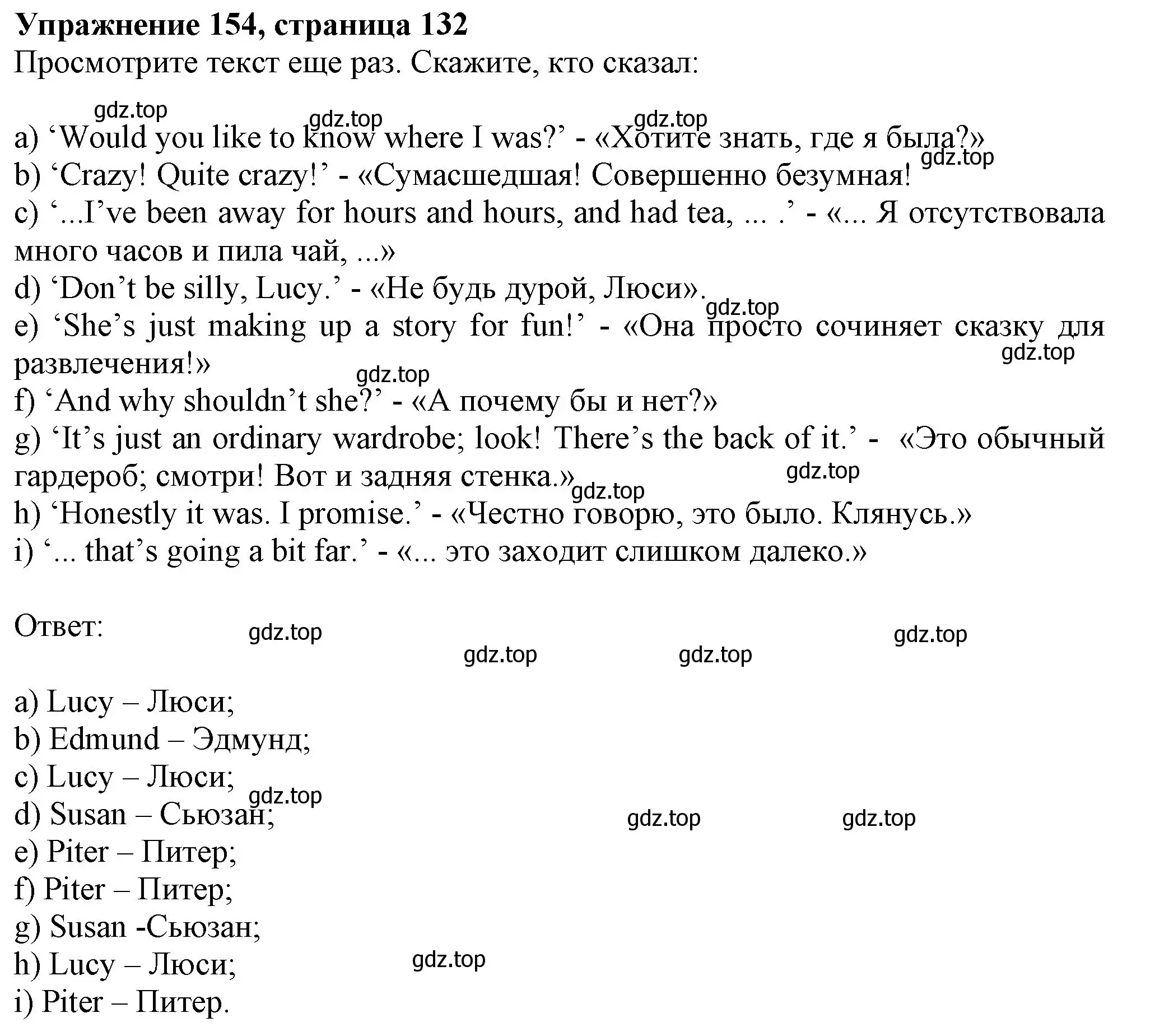 **Упражнение 154, страница 132**
Просмотрите текст еще раз. Скажите, кто сказал:

gdz.top gdz.top gdz.top
a) ‘Would you like to know where I was?’ - «Хотите знать, где я была?»
gdz.top
b) ‘Crazy! Quite crazy!’ - «Сумасшедшая! Совершенно безумная!
c) ‘...I’ve been away for hours and hours, and had tea, ... .’ - «... Я отсутствовала много часов и пила чай, ...»
d) ‘Don’t be silly, Lucy.’ - «Не будь дурой, Люси».
gdz.top
e) ‘She’s just making up a story for fun!’ - «Она просто сочиняет сказку для развлечения!»
gdz.top
gdz.top
f) ‘And why shouldn’t she?’ - «А почему бы и нет?»
g) ‘It’s just an ordinary wardrobe; look! There’s the back of it.’ - «Это обычный гардероб; смотри! Вот и задняя стенка.»
gdz.top gdz.top
h) ‘Honestly it was. I promise.’ - «Честно говорю, это было. Клянусь.»
i) ‘... that’s going a bit far.’ - «... это заходит слишком далеко.»

Ответ:
gdz.top gdz.top gdz.top gdz.top

a) Lucy – Люси;
b) Edmund – Эдмунд;
c) Lucy – Люси;
gdz.top
d) Susan – Сьюзан;
gdz.top gdz.top
e) Piter – Питер;
f) Piter – Питер;
g) Susan -Сьюзан;
h) Lucy – Люси;
gdz.top
i) Piter – Питер.